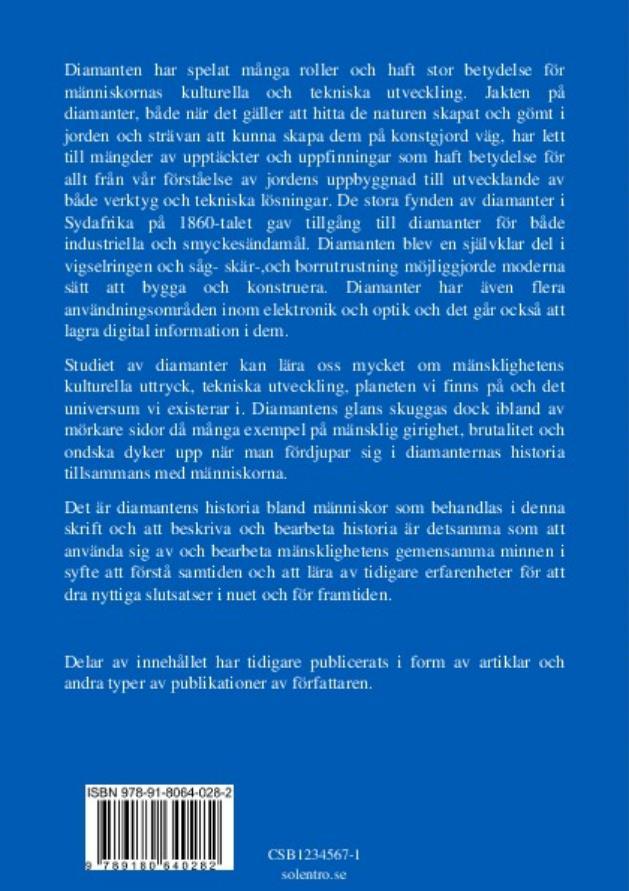 Diamanten har spelat många roller och haft stor betydelse för människornas kulturella och tekniska utveckling. Jakten på diamanter, både när det gäller att hitta de naturen skapat och gömt i jorden och strävan att kunna skapa dem på konstgjord väg, har lett till mängder av upptäckter och uppfinningar som haft betydelse för allt från vår förståelse av jordens uppbyggnad till utvecklande av både verktyg och tekniska lösningar. De stora fynden av diamanter i Sydafrika på 1860-talet gav tillgång till diamanter för både industriella och smyckesändamål. Diamanten blev en självklar del i vigselringen och såg- skär-,och borrutrustning möjliggjorde moderna sätt att bygga och konstruera. Diamanter har även flera användningsområden inom elektronik och optik och det går också att lagra digital information i dem.

Studiet av diamanter kan lära oss mycket om mänsklighetens kulturella uttryck, tekniska utveckling, planeten vi finns på och det universum vi existerar i. Diamantens glans skuggas dock ibland av mörkare sidor då många exempel på mänsklig girighet, brutalitet och ondska dyker upp när man fördjupar sig i diamanternas historia tillsammans med människorna.

Det är diamantens historia bland människor som behandlas i denna skrift och att beskriva och bearbeta historia är detsamma som att använda sig av och bearbeta mänsklighetens gemensamma minnen i syfte att förstå samtiden och att lära av tidigare erfarenheter för att dra nyttiga slutsatser i nuet och för framtiden.

Delar av innehållet har tidigare publicerats i form av artiklar och andra typer av publikationer av författaren.

ISBN 978-91-8064-028-2

9 789180 640282

CSB1234567-1
solentro.se